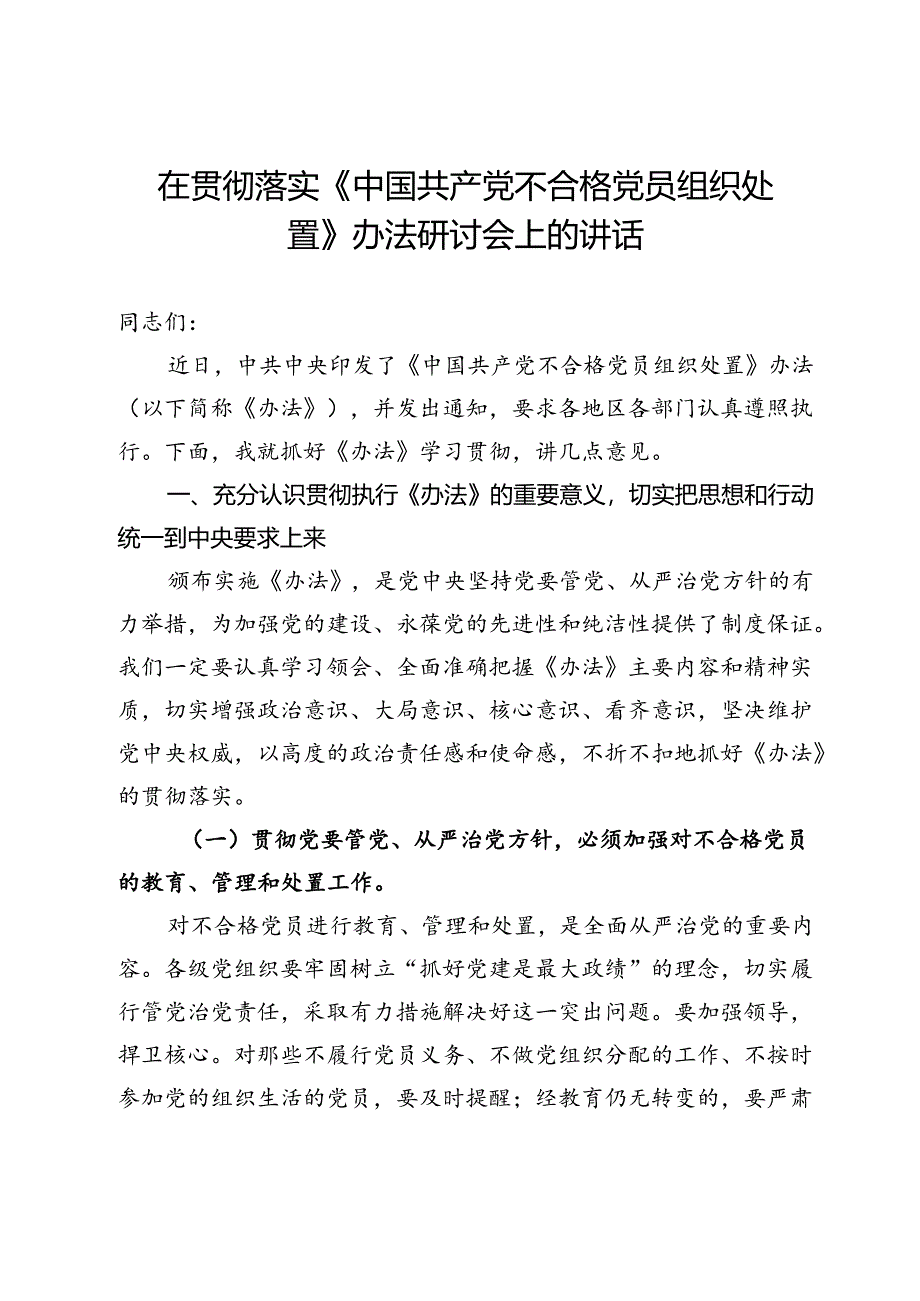 在贯彻落实《中国共产党不合格党员组织处置》办法研讨会上的讲话

同志们：

近日，中共中央印发了《中国共产党不合格党员组织处置》办法（以下简称《办法》），并发出通知，要求各地区各部门认真遵照执行。下面，我就抓好《办法》学习贯彻，讲几点意见。

一、充分认识贯彻执行《办法》的重要意义，切实把思想和行动统一到中央要求上来

颁布实施《办法》，是党中央坚持党要管党、从严治党方针的有力举措，为加强党的建设、永葆党的先进性和纯洁性提供了制度保证。我们一定要认真学习领会、全面准确把握《办法》主要内容和精神实质，切实增强政治意识、大局意识、核心意识、看齐意识，坚决维护党中央权威，以高度的政治责任感和使命感，不折不扣地抓好《办法》的贯彻落实。

（一）贯彻党要管党、从严治党方针，必须加强对不合格党员的教育、管理和处置工作。

对不合格党员进行教育、管理和处置，是全面从严治党的重要内容。各级党组织要牢固树立“抓好党建是最大政绩”的理念，切实履行管党治党责任，采取有力措施解决好这一突出问题。要加强领导，捍卫核心。对那些不履行党员义务、不做党组织分配的工作、不按时参加党的组织生活的党员，要及时提醒；经教育仍无转变的，要严肃